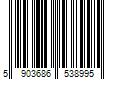 5 903686 538995